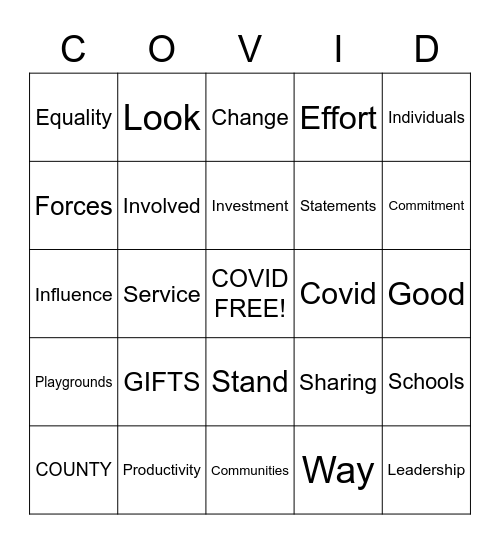 | C | O | V | I | D |
|---|---|---|---|---|
| Equality | Look | Change | Effort | Individuals |
| Forces | Involved | Investment | Statements | Commitment |
| Influence | Service | COVID FREE! | Covid | Good |
| Playgrounds | GIFTS | Stand | Sharing | Schools |
| COUNTY | Productivity | Communities | Way | Leadership |